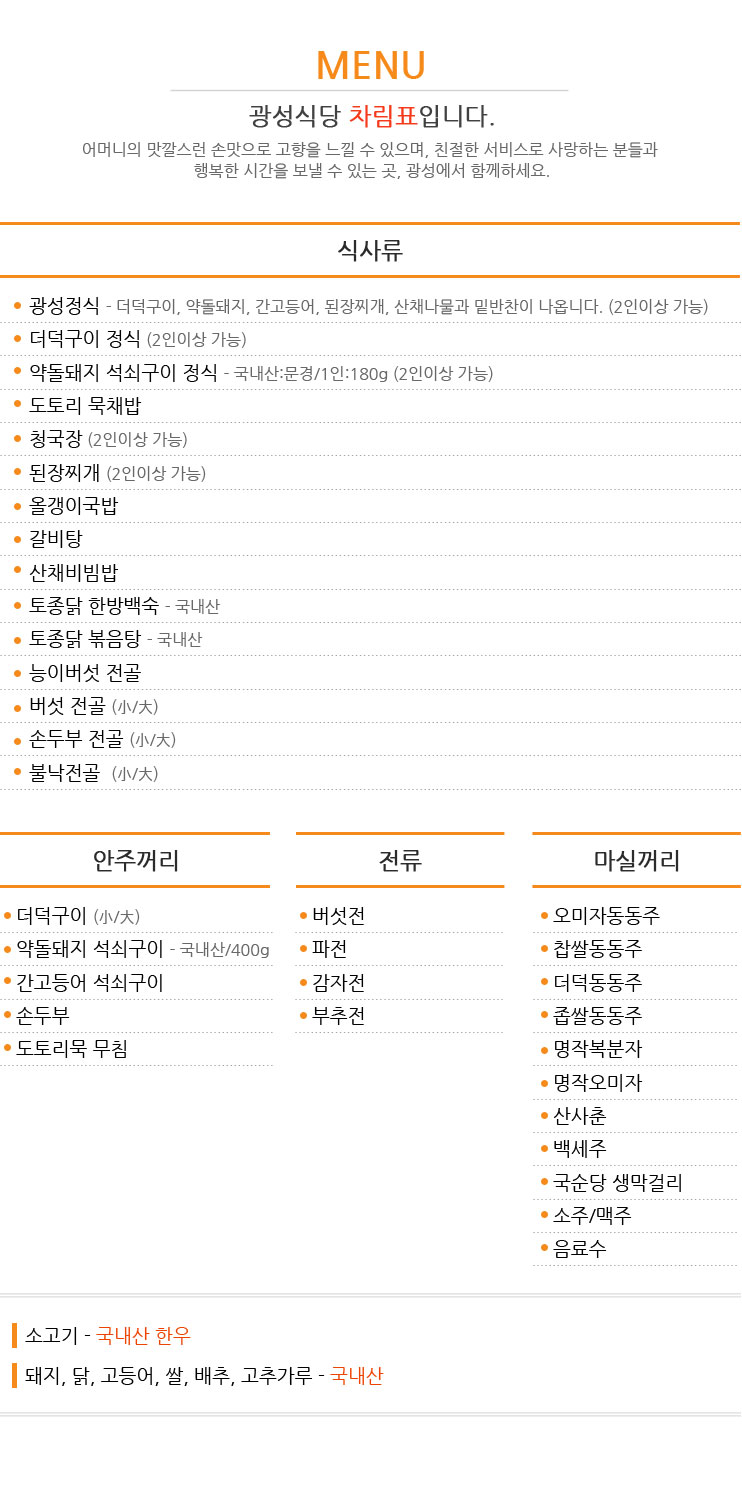 MENU

광성식당 차림표입니다.

어머니의 맛깔스런 손맛으로 고향을 느낄 수 있으며, 친절한 서비스로 사랑하는 분들과 행복한 시간을 보낼 수 있는 곳, 광성에서 함께하세요.

식사류

• 광성정식 - 더덕구이, 약돌돼지, 간고등어, 된장찌개, 산채나물과 밑반찬이 나옵니다. (2인이상 가능)
• 더덕구이 정식 (2인이상 가능)
• 약돌돼지 석쇠구이 정식 - 국내산:문경/1인:180g (2인이상 가능)
• 도토리 묵채밥
• 청국장 (2인이상 가능)
• 된장찌개 (2인이상 가능)
• 올갱이국밥
• 갈비탕
• 산채비빔밥
• 토종닭 한방백숙 - 국내산
• 토종닭 볶음탕 - 국내산
• 능이버섯 전골
• 버섯 전골 (小/大)
• 손두부 전골 (小/大)
• 불낙전골 (小/大)

안주꺼리

• 더덕구이 (小/大)
• 약돌돼지 석쇠구이 - 국내산/400g
• 간고등어 석쇠구이
• 손두부
• 도토리묵 무침

전류

• 버섯전
• 파전
• 감자전
• 부추전

마실꺼리

• 오미자동동주
• 찹쌀동동주
• 더덕동동주
• 좁쌀동동주
• 명작복분자
• 명작오미자
• 산사춘
• 백세주
• 국순당 생막걸리
• 소주/맥주
• 음료수

소고기 - 국내산 한우

돼지, 닭, 고등어, 쌀, 배추, 고추가루 - 국내산